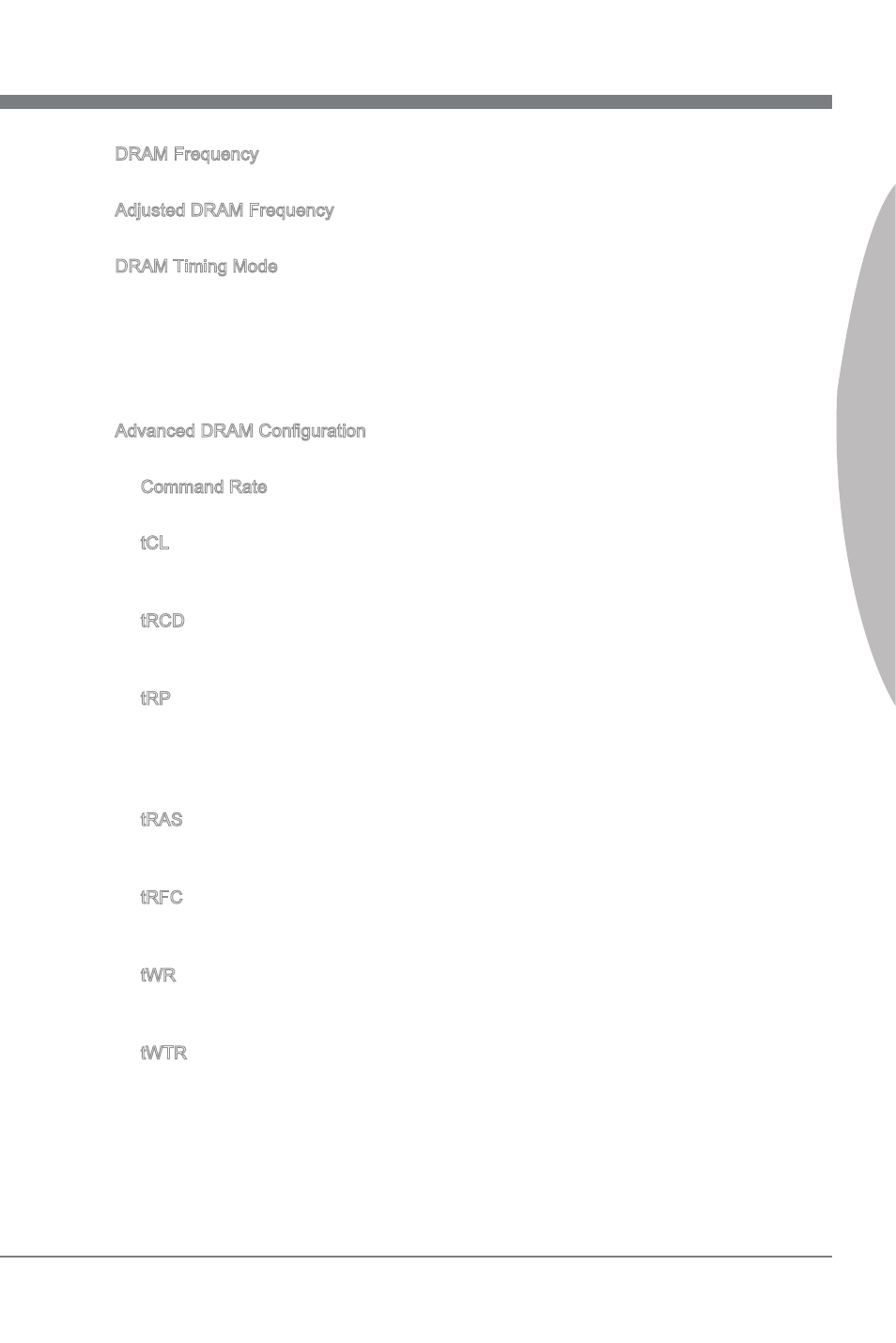 DRAM Frequency

Adjusted DRAM Frequency

DRAM Timing Mode

Advanced DRAM Configuration

Command Rate

tCL

tRCD

tRP

tRAS

tRFC

tWR

tWTR